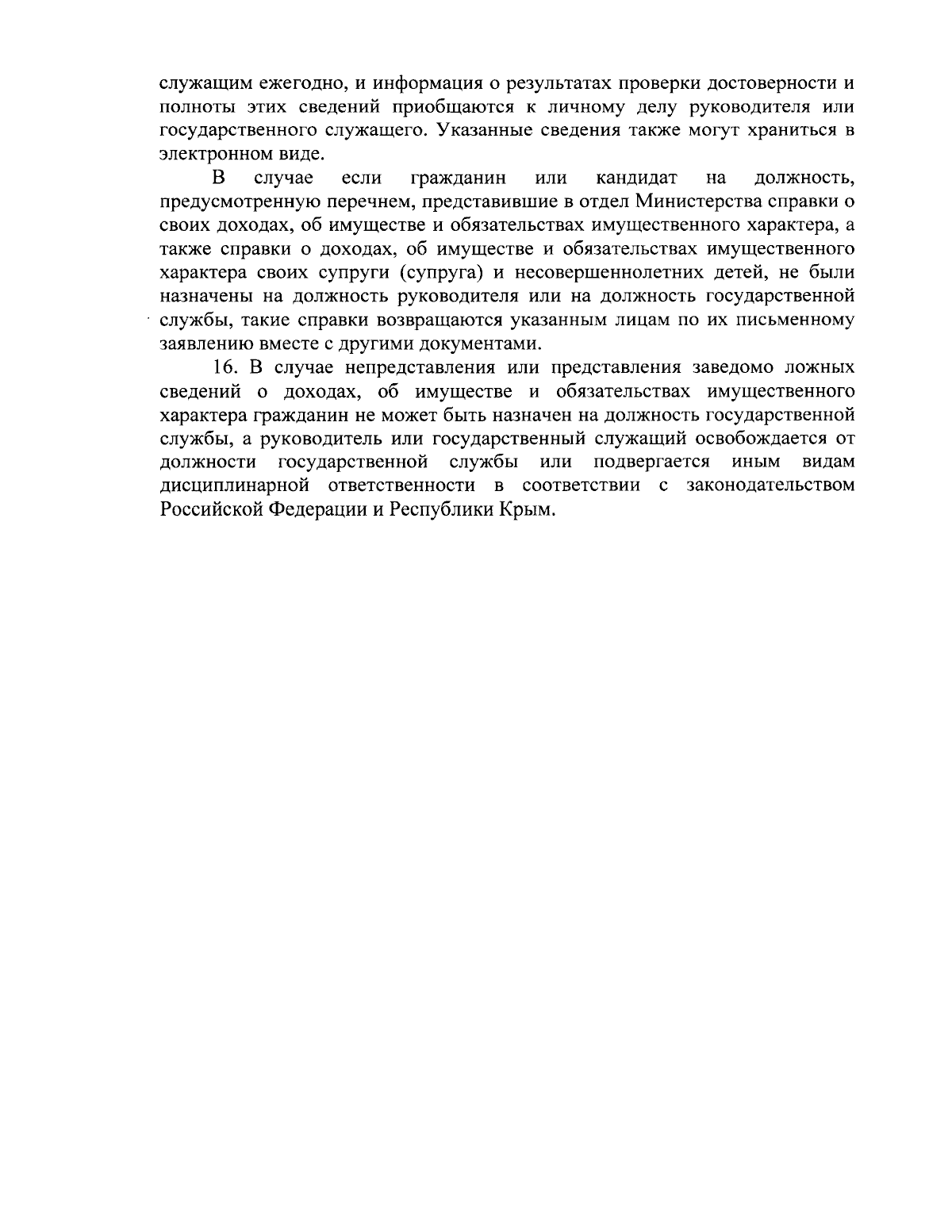 служащим ежегодно, и информация о результатах проверки достоверности и полноты этих сведений приобщаются к личному делу руководителя или государственного служащего. Указанные сведения также могут храниться в электронном виде.

В случае если гражданин или кандидат на должность, предусмотренную перечнем, представившие в отдел Министерства справки о своих доходах, об имуществе и обязательствах имущественного характера, а также справки о доходах, об имуществе и обязательствах имущественного характера своих супруги (супруга) и несовершеннолетних детей, не были назначены на должность руководителя или на должность государственной службы, такие справки возвращаются указанным лицам по их письменному заявлению вместе с другими документами.

16. В случае непредставления или представления заведомо ложных сведений о доходах, об имуществе и обязательствах имущественного характера гражданин не может быть назначен на должность государственной службы, а руководитель или государственный служащий освобождается от должности государственной службы или подвергается иным видам дисциплинарной ответственности в соответствии с законодательством Российской Федерации и Республики Крым.